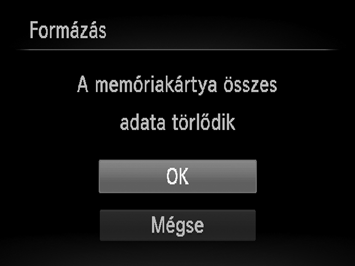 Formázás

A memóriakártya összes adata törlődik

OK

Mégse